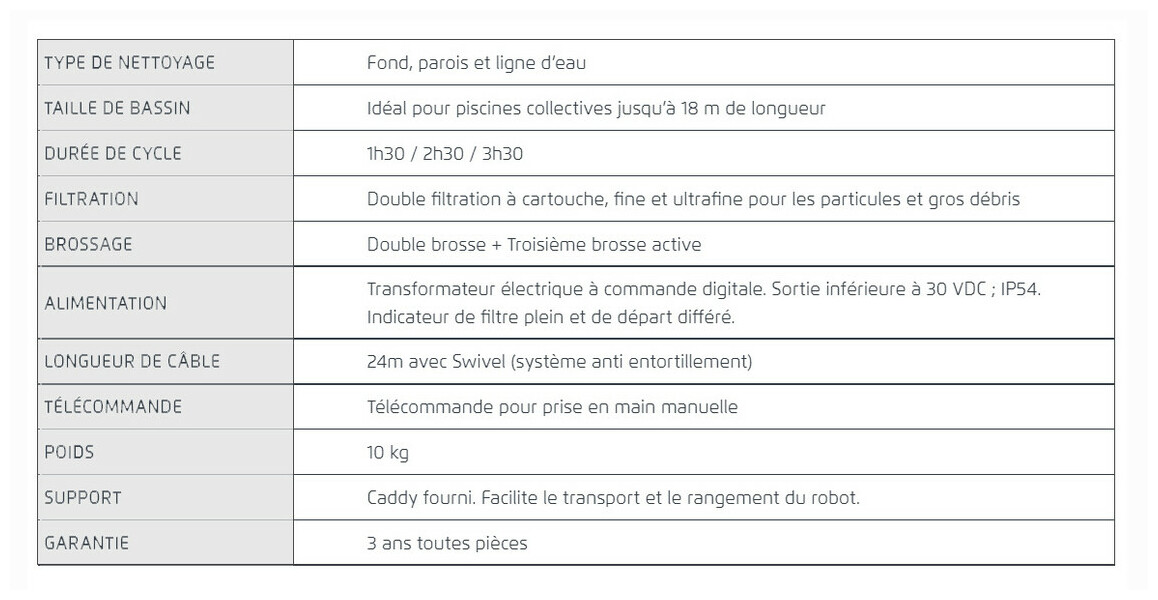 | TYPE DE NETTOYAGE | Fond, parois et ligne d'eau |
|---|---|
| TAILLE DE BASSIN | Idéal pour piscines collectives jusqu'à 18 m de longueur |
| DURÉE DE CYCLE | 1h30 / 2h30 / 3h30 |
| FILTRATION | Double filtration à cartouche, fine et ultrafine pour les particules et gros débris |
| BROSSAGE | Double brosse + Troisième brosse active |
| ALIMENTATION | Transformateur électrique à commande digitale. Sortie inférieure à 30 VDC ; IP54. Indicateur de filtre plein et de départ différé. |
| LONGUEUR DE CÂBLE | 24m avec Swivel (système anti entortillement) |
| TÉLÉCOMMANDE | Télécommande pour prise en main manuelle |
| POIDS | 10 kg |
| SUPPORT | Caddy fourni. Facilite le transport et le rangement du robot. |
| GARANTIE | 3 ans toutes pièces |